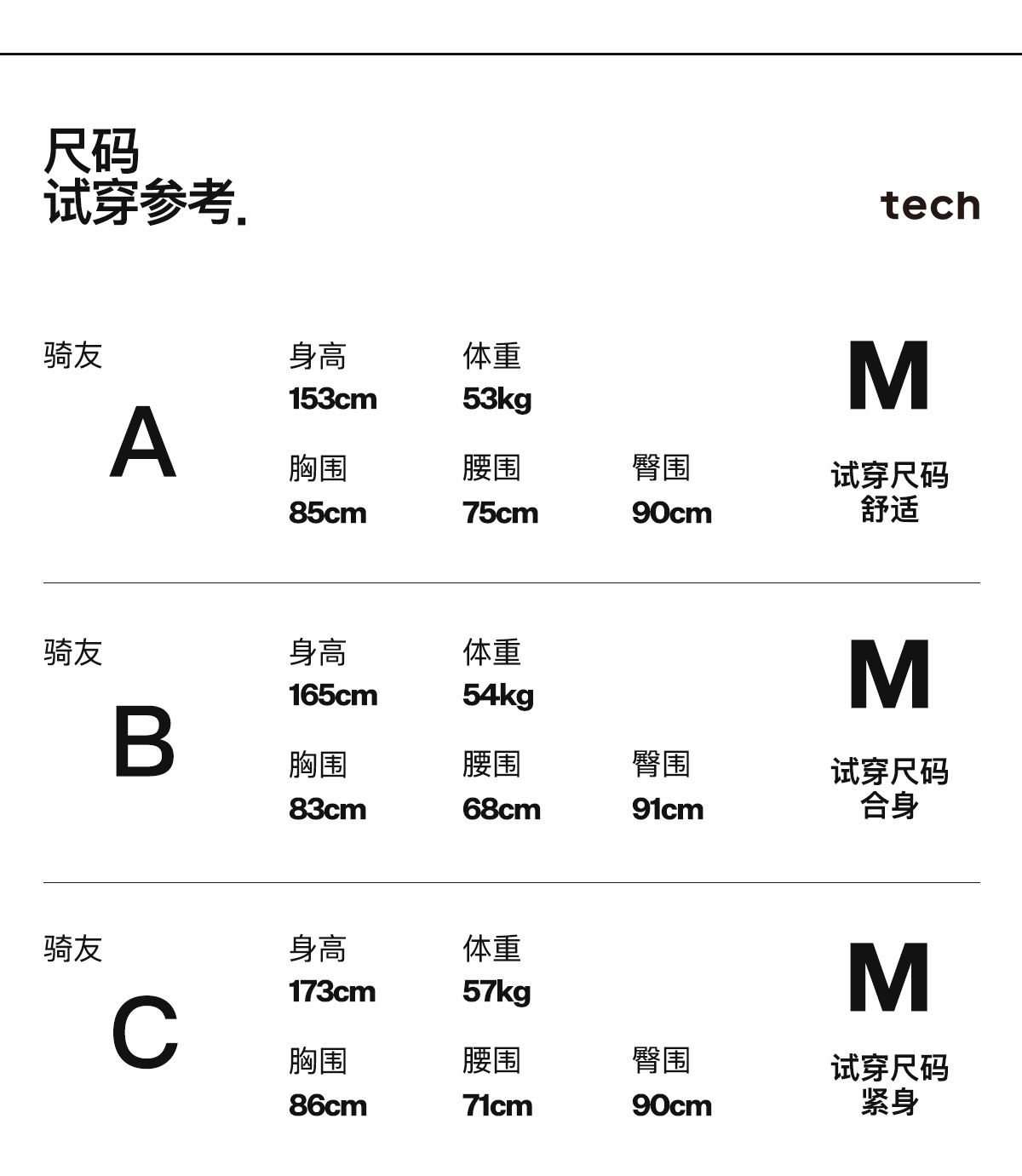 尺码
试穿参考.

tech

骑友
A

身高
153cm

体重
53kg

胸围
85cm

腰围
75cm

臀围
90cm

M

试穿尺码
舒适

骑友
B

身高
165cm

体重
54kg

胸围
83cm

腰围
68cm

臀围
91cm

M

试穿尺码
合身

骑友
C

身高
173cm

体重
57kg

胸围
86cm

腰围
71cm

臀围
90cm

M

试穿尺码
紧身